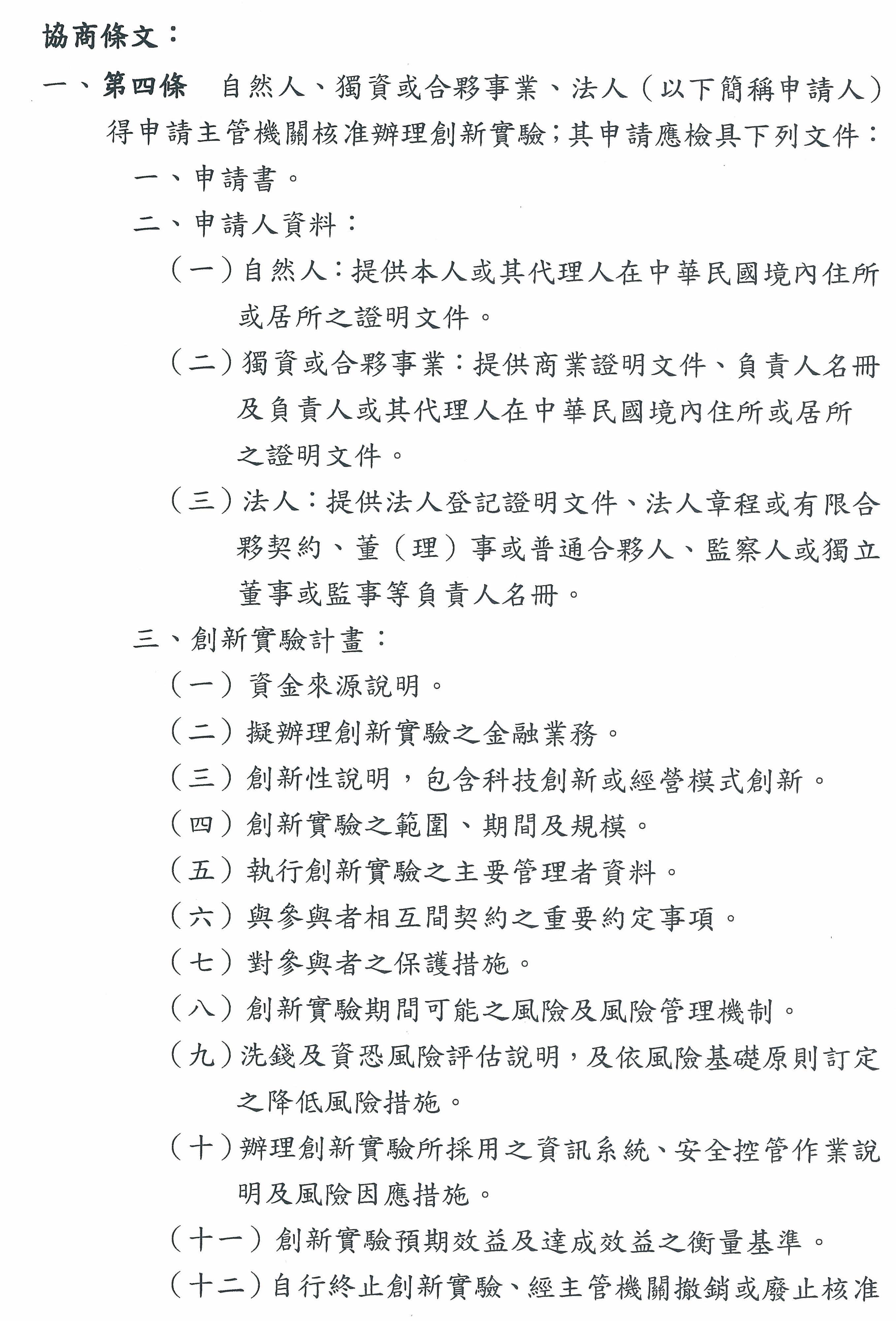 協商條文：

一、第四條　自然人、獨資或合夥事業、法人（以下簡稱申請人）得申請主管機關核准辦理創新實驗；其申請應檢具下列文件：

一、申請書。

二、申請人資料：

（一）自然人：提供本人或其代理人在中華民國境內住所或居所之證明文件。

（二）獨資或合夥事業：提供商業證明文件、負責人名冊及負責人或其代理人在中華民國境內住所或居所之證明文件。

（三）法人：提供法人登記證明文件、法人章程或有限合夥契約、董（理）事或普通合夥人、監察人或獨立董事或監事等負責人名冊。

三、創新實驗計畫：

（一）資金來源說明。

（二）擬辦理創新實驗之金融業務。

（三）創新性說明，包含科技創新或經營模式創新。

（四）創新實驗之範圍、期間及規模。

（五）執行創新實驗之主要管理者資料。

（六）與參與者相互間契約之重要約定事項。

（七）對參與者之保護措施。

（八）創新實驗期間可能之風險及風險管理機制。

（九）洗錢及資恐風險評估說明，及依風險基礎原則訂定之降低風險措施。

（十）辦理創新實驗所採用之資訊系統、安全控管作業說明及風險因應措施。

（十一）創新實驗預期效益及達成效益之衡量基準。

（十二）自行終止創新實驗、經主管機關撤銷或廢止核准